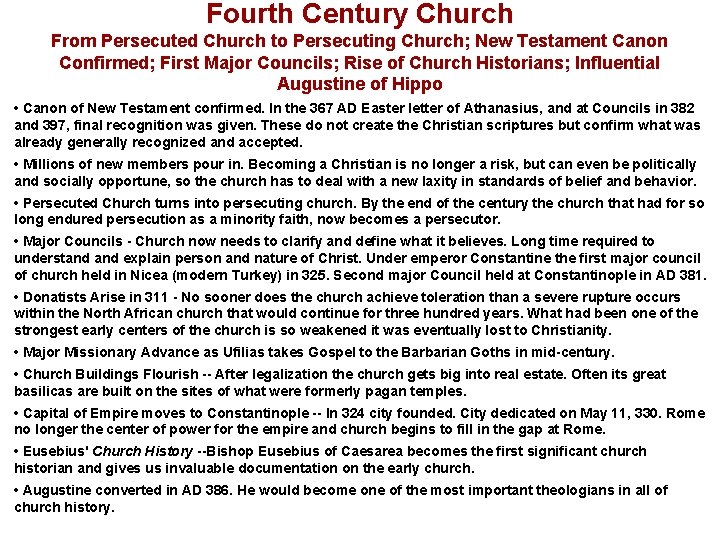 Fourth Century Church

From Persecuted Church to Persecuting Church; New Testament Canon Confirmed; First Major Councils; Rise of Church Historians; Influential Augustine of Hippo

• Canon of New Testament confirmed. In the 367 AD Easter letter of Athanasius, and at Councils in 382 and 397, final recognition was given. These do not create the Christian scriptures but confirm what was already generally recognized and accepted.

• Millions of new members pour in. Becoming a Christian is no longer a risk, but can even be politically and socially opportune, so the church has to deal with a new laxity in standards of belief and behavior.

• Persecuted Church turns into persecuting church. By the end of the century the church that had for so long endured persecution as a minority faith, now becomes a persecutor.

• Major Councils - Church now needs to clarify and define what it believes. Long time required to understand and explain person and nature of Christ. Under emperor Constantine the first major council of church held in Nicea (modern Turkey) in 325. Second major Council held at Constantinople in AD 381.

• Donatists Arise in 311 - No sooner does the church achieve toleration than a severe rupture occurs within the North African church that would continue for three hundred years. What had been one of the strongest early centers of the church is so weakened it was eventually lost to Christianity.

• Major Missionary Advance as Ufilias takes Gospel to the Barbarian Goths in mid-century.

• Church Buildings Flourish -- After legalization the church gets big into real estate. Often its great basilicas are built on the sites of what were formerly pagan temples.

• Capital of Empire moves to Constantinople -- In 324 city founded. City dedicated on May 11, 330. Rome no longer the center of power for the empire and church begins to fill in the gap at Rome.

• Eusebius' Church History --Bishop Eusebius of Caesarea becomes the first significant church historian and gives us invaluable documentation on the early church.

• Augustine converted in AD 386. He would become one of the most important theologians in all of church history.